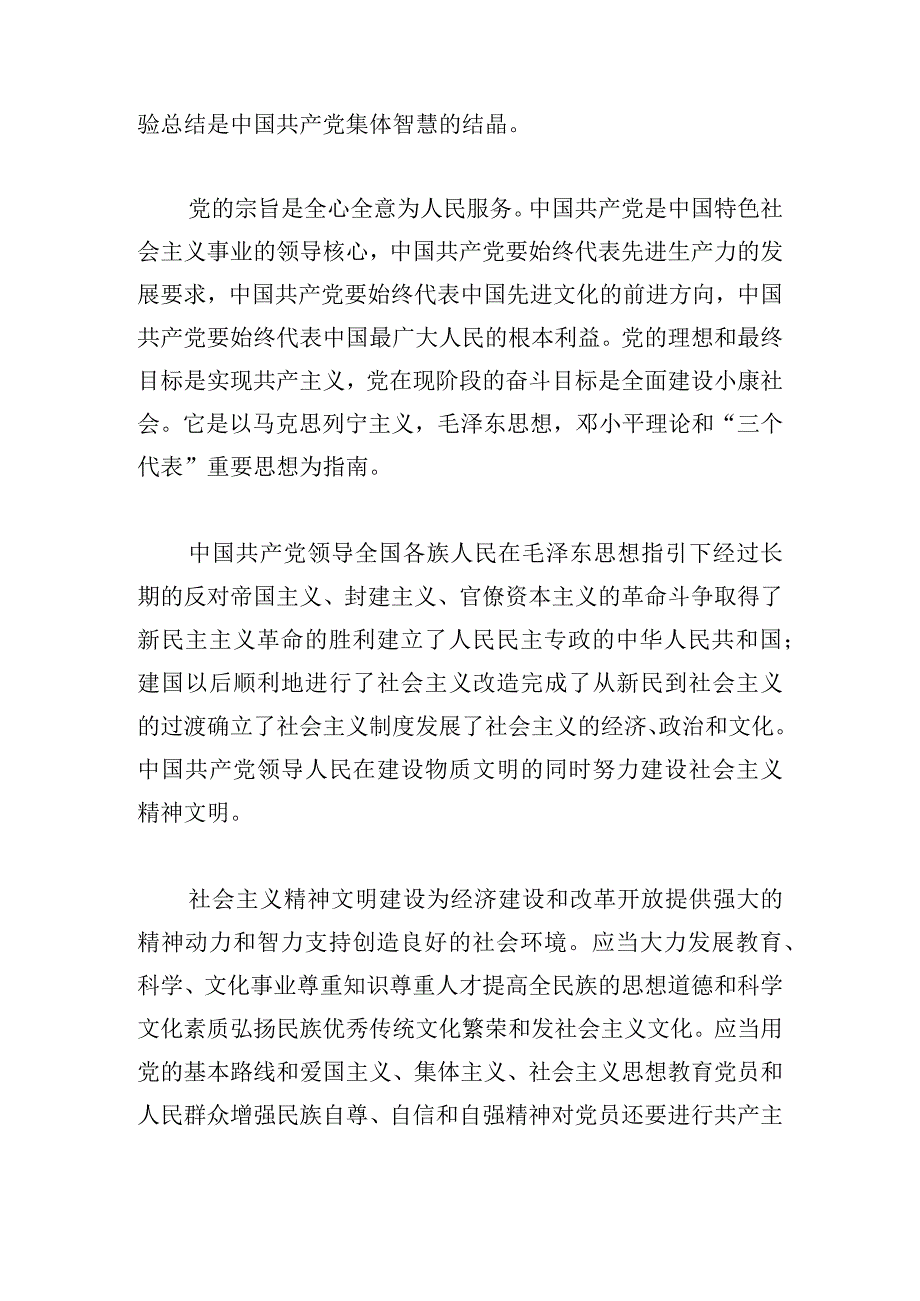 验总结是中国共产党集体智慧的结晶。

党的宗旨是全心全意为人民服务。中国共产党是中国特色社会主义事业的领导核心，中国共产党要始终代表先进生产力的发展要求，中国共产党要始终代表中国先进文化的前进方向，中国共产党要始终代表中国最广大人民的根本利益。党的理想和最终目标是实现共产主义，党在现阶段的奋斗目标是全面建设小康社会。它是以马克思列宁主义，毛泽东思想，邓小平理论和“三个代表”重要思想为指南。

中国共产党领导全国各族人民在毛泽东思想指引下经过长期的反对帝国主义、封建主义、官僚资本主义的革命斗争取得了新民主主义革命的胜利建立了人民民主专政的中华人民共和国；建国以后顺利地进行了社会主义改造完成了从新民到社会主义的过渡确立了社会主义制度发展了社会主义的经济、政治和文化。中国共产党领导人民在建设物质文明的同时努力建设社会主义精神文明。

社会主义精神文明建设为经济建设和改革开放提供强大的精神动力和智力支持创造良好的社会环境。应当大力发展教育、科学、文化事业尊重知识尊重人才提高全民族的思想道德和科学文化素质弘扬民族优秀传统文化繁荣和发社会主义文化。应当用党的基本路线和爱国主义、集体主义、社会主义思想教育党员和人民群众增强民族自尊、自信和自强精神对党员还要进行共产主